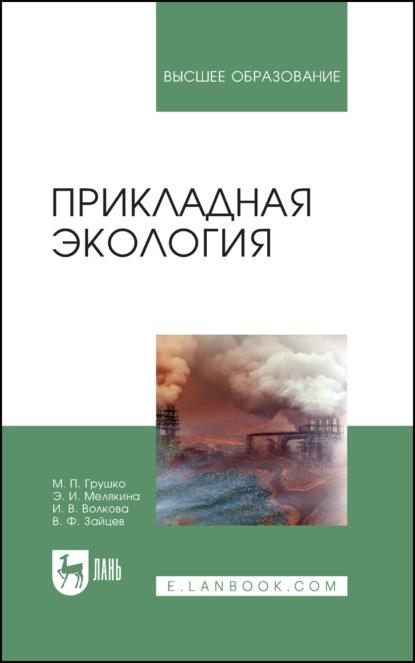 ВЫСШЕЕ ОБРАЗОВАНИЕ

ПРИКЛАДНАЯ ЭКОЛОГИЯ

М. П. Грушко
Э. И. Мелякина
И. В. Волкова
В. Ф. Зайцев

ЛАНЬ

E.LANBOOK.COM